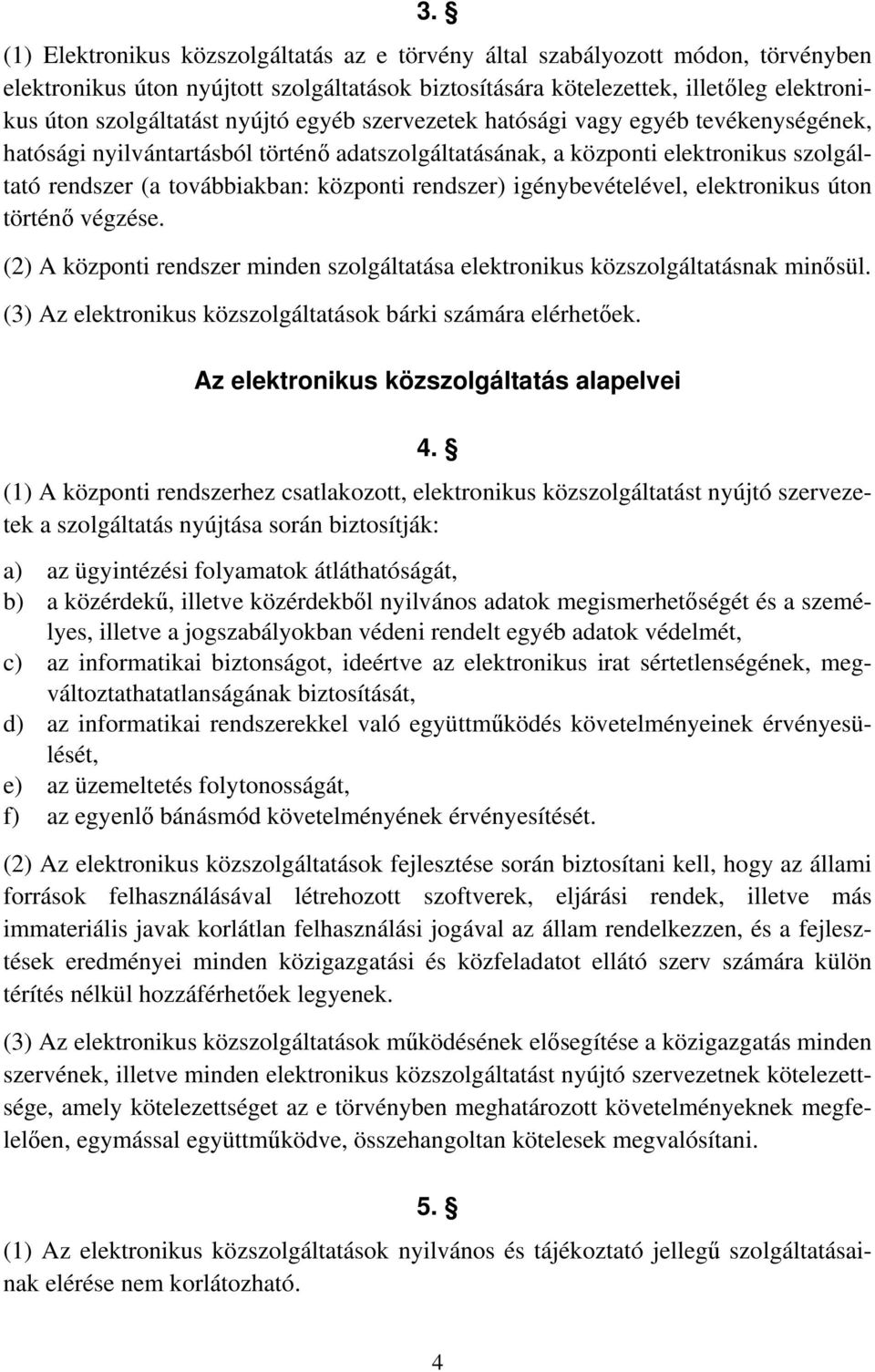 3. §

(1) Elektronikus közszolgáltatás az e törvény által szabályozott módon, törvényben elektronikus úton nyújtott szolgáltatások biztosítására kötelezettek, illetőleg elektronikus úton szolgáltatást nyújtó egyéb szervezetek hatósági vagy egyéb tevékenységének, hatósági nyilvántartásból történő adatszolgáltatásának, a központi elektronikus szolgáltató rendszer (a továbbiakban: központi rendszer) igénybevételével, elektronikus úton történő végzése.

(2) A központi rendszer minden szolgáltatása elektronikus közszolgáltatásnak minősül.

(3) Az elektronikus közszolgáltatások bárki számára elérhetőek.

Az elektronikus közszolgáltatás alapelvei

4. §

(1) A központi rendszerhez csatlakozott, elektronikus közszolgáltatást nyújtó szervezetek a szolgáltatás nyújtása során biztosítják:

a) az ügyintézési folyamatok átláthatóságát,
b) a közérdekű, illetve közérdekből nyilvános adatok megismerhetőségét és a személyes, illetve a jogszabályokban védeni rendelt egyéb adatok védelmét,
c) az informatikai biztonságot, ideértve az elektronikus irat sértetlenségének, megváltoztathatatlanságának biztosítását,
d) az informatikai rendszerekkel való együttműködés követelményeinek érvényesülését,
e) az üzemeltetés folytonosságát,
f) az egyenlő bánásmód követelményének érvényesítését.

(2) Az elektronikus közszolgáltatások fejlesztése során biztosítani kell, hogy az állami források felhasználásával létrehozott szoftverek, eljárási rendek, illetve más immateriális javak korlátlan felhasználási jogával az állam rendelkezzen, és a fejlesztések eredményei minden közigazgatási és közfeladatot ellátó szerv számára külön térítés nélkül hozzáférhetőek legyenek.

(3) Az elektronikus közszolgáltatások működésének elősegítése a közigazgatás minden szervének, illetve minden elektronikus közszolgáltatást nyújtó szervezetnek kötelezettsége, amely kötelezettséget az e törvényben meghatározott követelményeknek megfelelően, egymással együttműködve, összehangoltan kötelesek megvalósítani.

5. §

(1) Az elektronikus közszolgáltatások nyilvános és tájékoztató jellegű szolgáltatásainak elérése nem korlátozható.

4